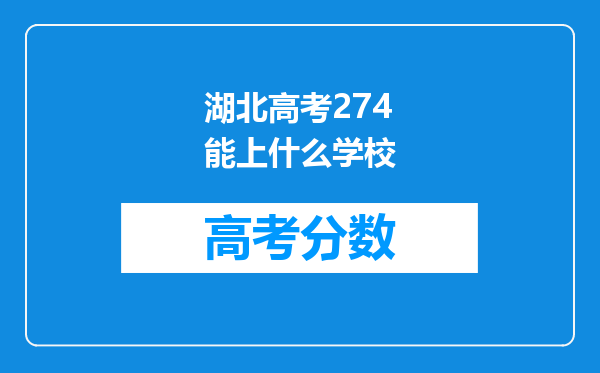 湖北高考274能上什么学校

高考分数